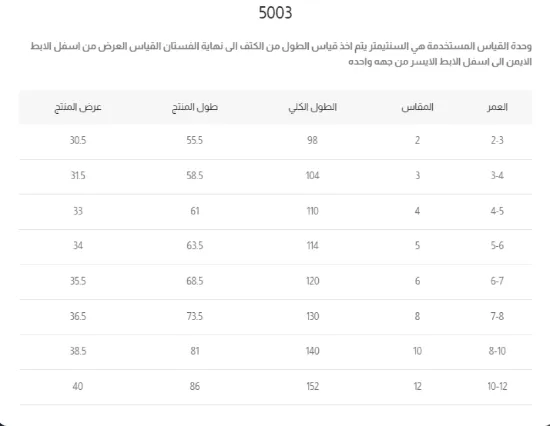 5003

وحدة القياس المستخدمة هي السنتيمتر يتم اخذ قياس الطول من الكتف الى نهاية الفستان القياس العرض من اسفل الابط الايمن الى اسفل الابط الايسر من جهه واحده

| العمر | المقاس | الطول الكلي | طول المنتج | عرض المنتج |
|---|---|---|---|---|
| 2-3 | 2 | 98 | 55.5 | 30.5 |
| 3-4 | 3 | 104 | 58.5 | 31.5 |
| 4-5 | 4 | 110 | 61 | 33 |
| 5-6 | 5 | 114 | 63.5 | 34 |
| 6-7 | 6 | 120 | 68.5 | 35.5 |
| 7-8 | 8 | 130 | 73.5 | 36.5 |
| 8-10 | 10 | 140 | 81 | 38.5 |
| 10-12 | 12 | 152 | 86 | 40 |